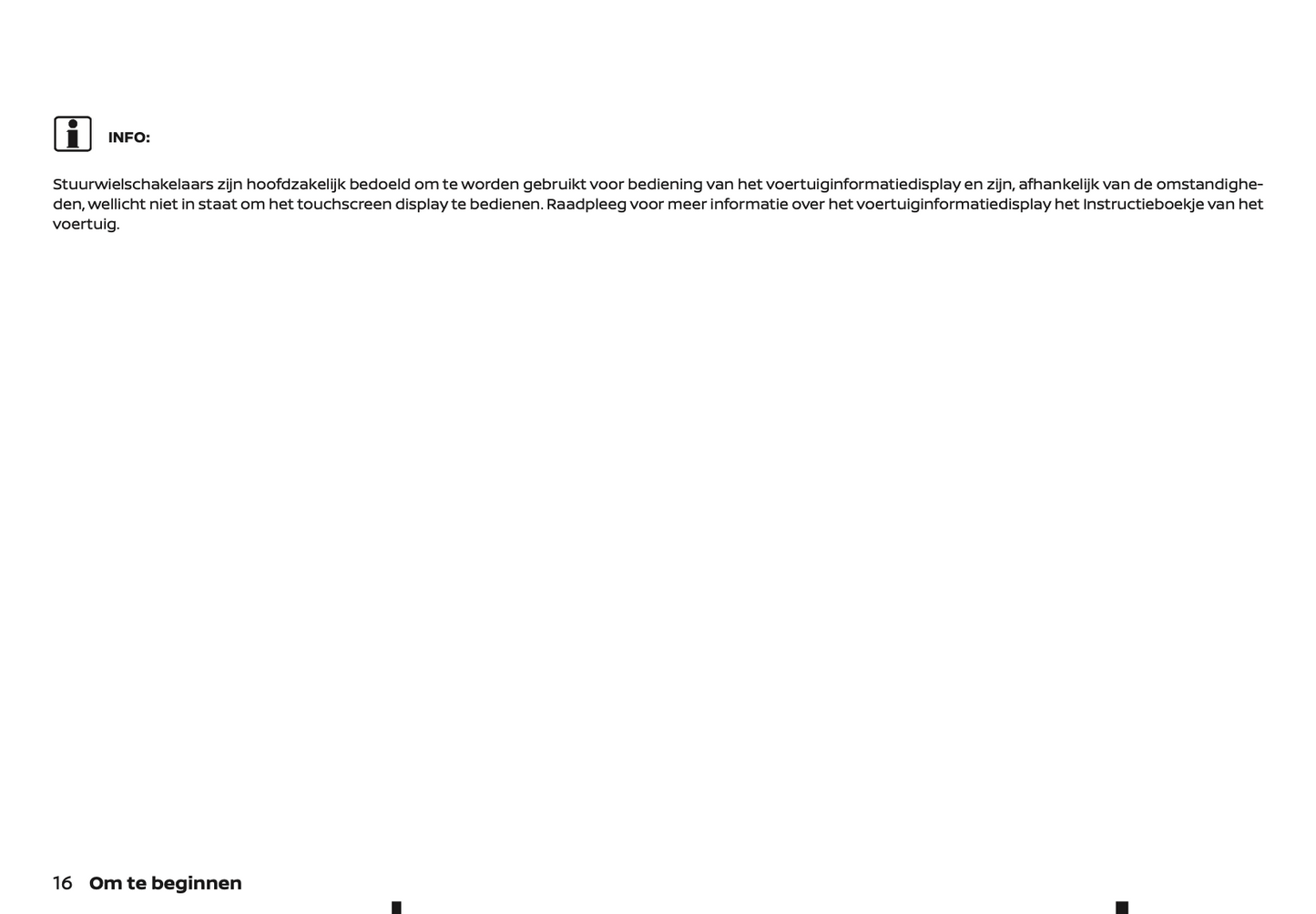 INFO:

Stuurwielschakelaars zijn hoofdzakelijk bedoeld om te worden gebruikt voor bediening van het voertuiginformatiedisplay en zijn, afhankelijk van de omstandigheden, wellicht niet in staat om het touchscreen display te bedienen. Raadpleeg voor meer informatie over het voertuiginformatiedisplay het Instructieboekje van het voertuig.

16 Om te beginnen